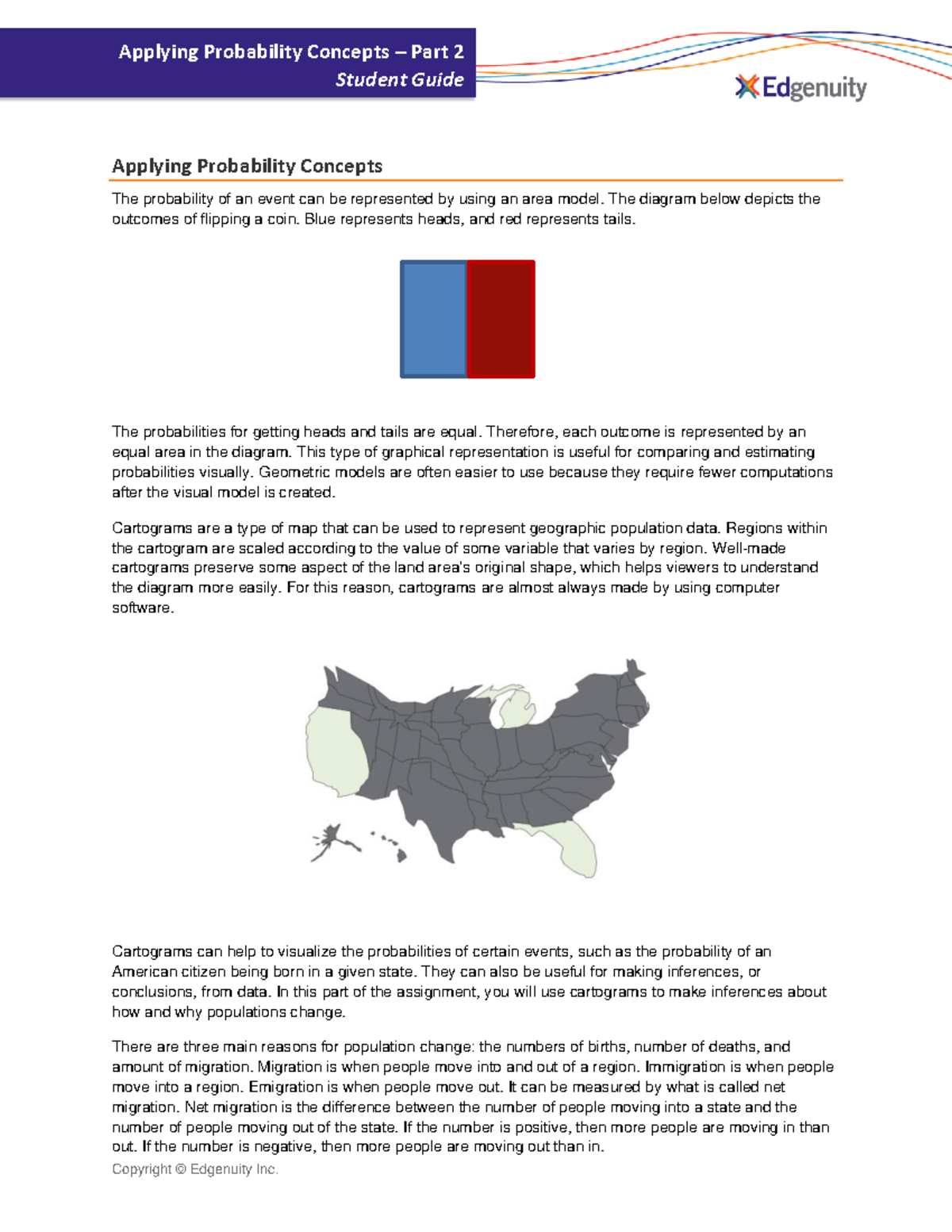 Applying Probability Concepts – Part 2
Student Guide

Edgenuity

Applying Probability Concepts

The probability of an event can be represented by using an area model. The diagram below depicts the outcomes of flipping a coin. Blue represents heads, and red represents tails.

The probabilities for getting heads and tails are equal. Therefore, each outcome is represented by an equal area in the diagram. This type of graphical representation is useful for comparing and estimating probabilities visually. Geometric models are often easier to use because they require fewer computations after the visual model is created.

Cartograms are a type of map that can be used to represent geographic population data. Regions within the cartogram are scaled according to the value of some variable that varies by region. Well-made cartograms preserve some aspect of the land area's original shape, which helps viewers to understand the diagram more easily. For this reason, cartograms are almost always made by using computer software.

Cartograms can help to visualize the probabilities of certain events, such as the probability of an American citizen being born in a given state. They can also be useful for making inferences, or conclusions, from data. In this part of the assignment, you will use cartograms to make inferences about how and why populations change.

There are three main reasons for population change: the numbers of births, number of deaths, and amount of migration. Migration is when people move into and out of a region. Immigration is when people move into a region. Emigration is when people move out. It can be measured by what is called net migration. Net migration is the difference between the number of people moving into a state and the number of people moving out of the state. If the number is positive, then more people are moving in than out. If the number is negative, then more people are moving out than in.

Copyright © Edgenuity Inc.